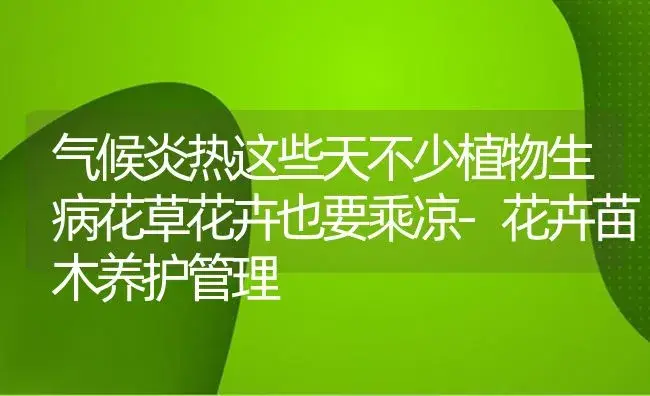 气候炎热这些天不少植物生病花草花卉也要乘凉- 花卉苗木养护管理